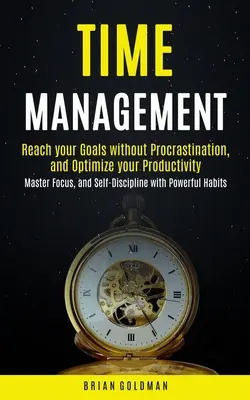 TIME
MANAGEMENT

Reach your Goals without Procrastination, and Optimize your Productivity

Master Focus, and Self-Discipline with Powerful Habits

XII
III
VI
IX

BRIAN GOLDMAN